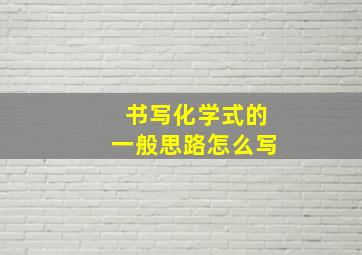 书写化学式的
一般思路怎么写